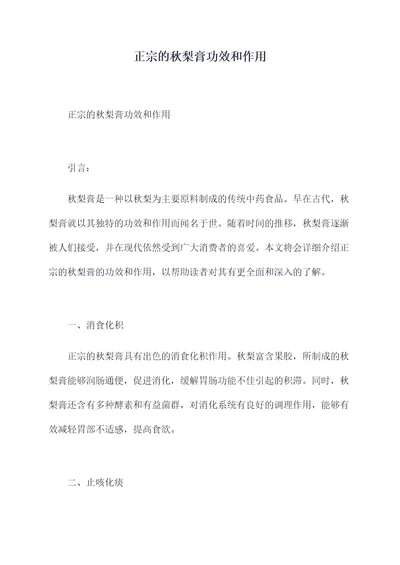 正宗的秋梨膏功效和作用

正宗的秋梨膏功效和作用

引言：

秋梨膏是一种以秋梨为主要原料制成的传统中药食品。早在古代，秋梨膏就以其独特的功效和作用而闻名于世。随着时间的推移，秋梨膏逐渐被人们接受，并在现代依然受到广大消费者的喜爱。本文将会详细介绍正宗的秋梨膏的功效和作用，以帮助读者对其有更全面和深入的了解。

一、消食化积

正宗的秋梨膏具有出色的消食化积作用。秋梨富含果胶，所制成的秋梨膏能够润肠通便，促进消化，缓解胃肠功能不佳引起的积滞。同时，秋梨膏还含有多种酵素和有益菌群，对消化系统有良好的调理作用，能够有效减轻胃部不适感，提高食欲。

二、止咳化痰